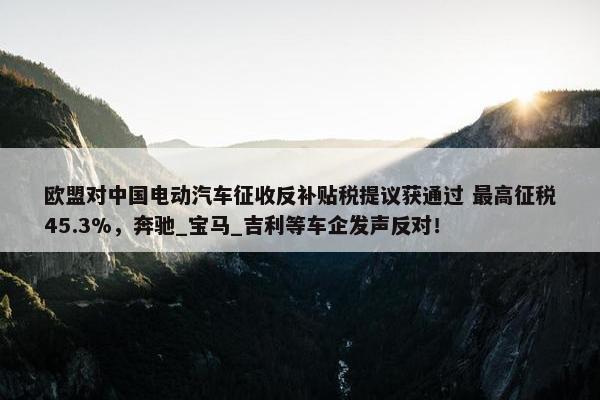 欧盟对中国电动汽车征收反补贴税提议获通过 最高征税45.3%，奔驰_宝马_吉利等车企发声反对！